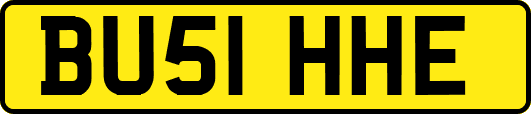 BU51 HHE